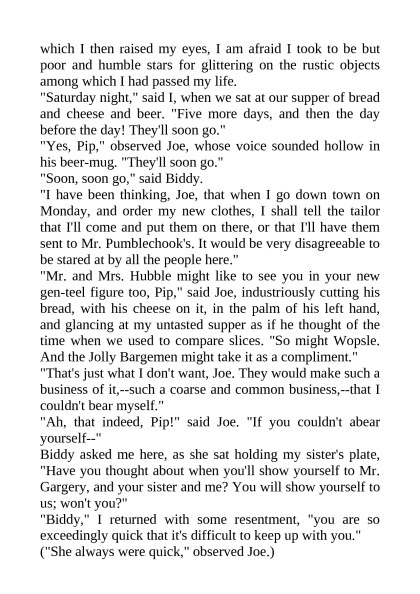 which I then raised my eyes, I am afraid I took to be but poor and humble stars for glittering on the rustic objects among which I had passed my life.

"Saturday night," said I, when we sat at our supper of bread and cheese and beer. "Five more days, and then the day before the day! They'll soon go."

"Yes, Pip," observed Joe, whose voice sounded hollow in his beer-mug. "They'll soon go."

"Soon, soon go," said Biddy.

"I have been thinking, Joe, that when I go down town on Monday, and order my new clothes, I shall tell the tailor that I'll come and put them on there, or that I'll have them sent to Mr. Pumblechook's. It would be very disagreeable to be stared at by all the people here."

"Mr. and Mrs. Hubble might like to see you in your new gen-teel figure too, Pip," said Joe, industriously cutting his bread, with his cheese on it, in the palm of his left hand, and glancing at my untasted supper as if he thought of the time when we used to compare slices. "So might Wopsle. And the Jolly Bargemen might take it as a compliment."

"That's just what I don't want, Joe. They would make such a business of it,--such a coarse and common business,--that I couldn't bear myself."

"Ah, that indeed, Pip!" said Joe. "If you couldn't abear yourself--"

Biddy asked me here, as she sat holding my sister's plate, "Have you thought about when you'll show yourself to Mr. Gargery, and your sister and me? You will show yourself to us; won't you?"

"Biddy," I returned with some resentment, "you are so exceedingly quick that it's difficult to keep up with you."

("She always were quick," observed Joe.)